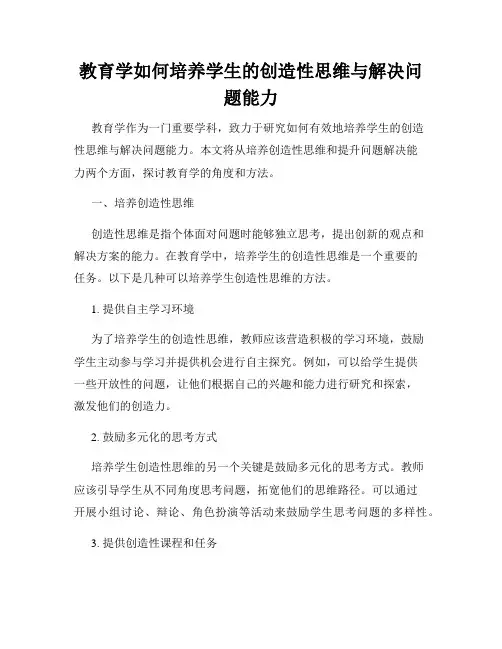 教育学如何培养学生的创造性思维与解决问题能力

教育学作为一门重要学科，致力于研究如何有效地培养学生的创造性思维与解决问题能力。本文将从培养创造性思维和提升问题解决能力两个方面，探讨教育学的角度和方法。

一、培养创造性思维

创造性思维是指个体面对问题时能够独立思考，提出创新的观点和解决方案的能力。在教育学中，培养学生的创造性思维是一个重要的任务。以下是几种可以培养学生创造性思维的方法。

1. 提供自主学习环境

为了培养学生的创造性思维，教师应该营造积极的学习环境，鼓励学生主动参与学习并提供机会进行自主探究。例如，可以给学生提供一些开放性的问题，让他们根据自己的兴趣和能力进行研究和探索，激发他们的创造力。

2. 鼓励多元化的思考方式

培养学生创造性思维的另一个关键是鼓励多元化的思考方式。教师应该引导学生从不同角度思考问题，拓宽他们的思维路径。可以通过开展小组讨论、辩论、角色扮演等活动来鼓励学生思考问题的多样性。

3. 提供创造性课程和任务